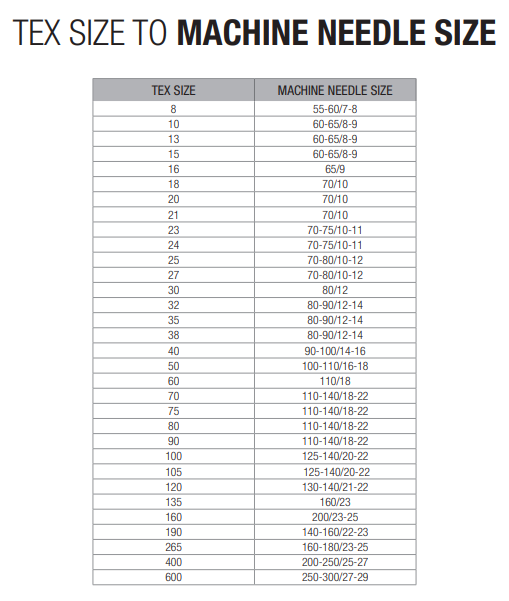 TEX SIZE TO MACHINE NEEDLE SIZE

| TEX SIZE | MACHINE NEEDLE SIZE |
|---|---|
| 8 | 55-60/7-8 |
| 10 | 60-65/8-9 |
| 13 | 60-65/8-9 |
| 15 | 60-65/8-9 |
| 16 | 65/9 |
| 18 | 70/10 |
| 20 | 70/10 |
| 21 | 70/10 |
| 23 | 70-75/10-11 |
| 24 | 70-75/10-11 |
| 25 | 70-80/10-12 |
| 27 | 70-80/10-12 |
| 30 | 80/12 |
| 32 | 80-90/12-14 |
| 35 | 80-90/12-14 |
| 38 | 80-90/12-14 |
| 40 | 90-100/14-16 |
| 50 | 100-110/16-18 |
| 60 | 110/18 |
| 70 | 110-140/18-22 |
| 75 | 110-140/18-22 |
| 80 | 110-140/18-22 |
| 90 | 110-140/18-22 |
| 100 | 125-140/20-22 |
| 105 | 125-140/20-22 |
| 120 | 130-140/21-22 |
| 135 | 160/23 |
| 160 | 200/23-25 |
| 190 | 140-160/22-23 |
| 265 | 160-180/23-25 |
| 400 | 200-250/25-27 |
| 600 | 250-300/27-29 |